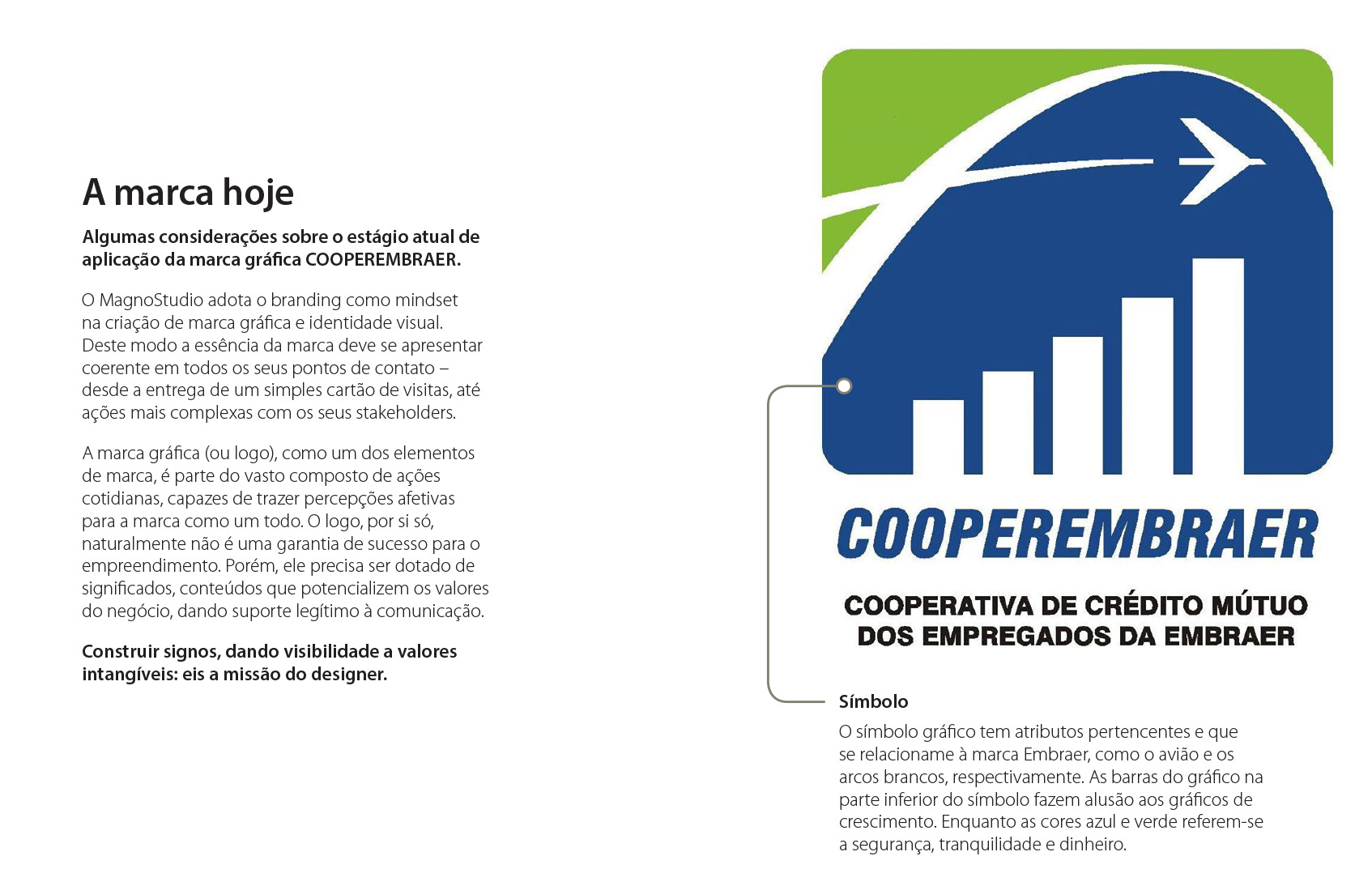 A marca hoje

Algumas considerações sobre o estágio atual de aplicação da marca gráfica COOPEREMBRAER.

O MagnoStudio adota o branding como mindset na criação de marca gráfica e identidade visual. Deste modo a essência da marca deve se apresentar coerente em todos os seus pontos de contato – desde a entrega de um simples cartão de visitas, até ações mais complexas com os seus stakeholders.

A marca gráfica (ou logo), como um dos elementos de marca, é parte do vasto composto de ações cotidianas, capazes de trazer percepções afetivas para a marca como um todo. O logo, por si só, naturalmente não é uma garantia de sucesso para o empreendimento. Porém, ele precisa ser dotado de significados, conteúdos que potencializem os valores do negócio, dando suporte legítimo à comunicação.

Construir signos, dando visibilidade a valores intangíveis: eis a missão do designer.

COOPEREMBRAER

COOPERATIVA DE CRÉDITO MÚTUO DOS EMPREGADOS DA EMBRAER

Símbolo

O símbolo gráfico tem atributos pertencentes e que se relacioname à marca Embraer, como o avião e os arcos brancos, respectivamente. As barras do gráfico na parte inferior do símbolo fazem alusão aos gráficos de crescimento. Enquanto as cores azul e verde referem-se a segurança, tranquilidade e dinheiro.